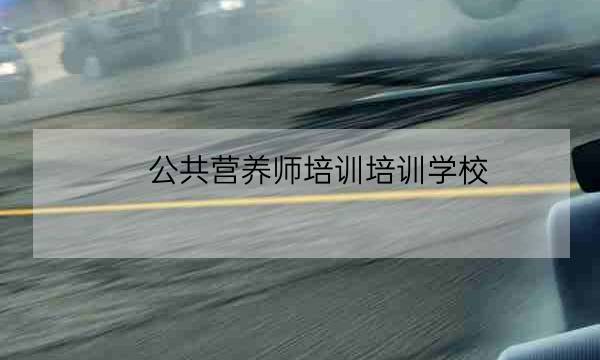 公共营养师培训培训学校